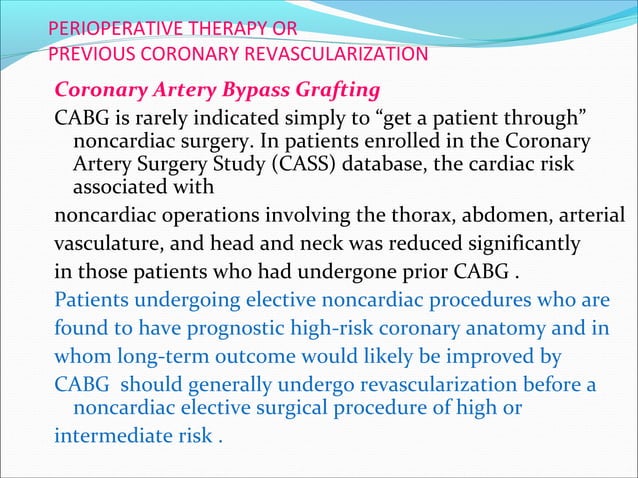 PERIOPERATIVE THERAPY OR
PREVIOUS CORONARY REVASCULARIZATION

Coronary Artery Bypass Grafting

CABG is rarely indicated simply to “get a patient through” noncardiac surgery. In patients enrolled in the Coronary Artery Surgery Study (CASS) database, the cardiac risk associated with

noncardiac operations involving the thorax, abdomen, arterial vasculature, and head and neck was reduced significantly in those patients who had undergone prior CABG .

Patients undergoing elective noncardiac procedures who are found to have prognostic high-risk coronary anatomy and in whom long-term outcome would likely be improved by CABG should generally undergo revascularization before a noncardiac elective surgical procedure of high or intermediate risk .